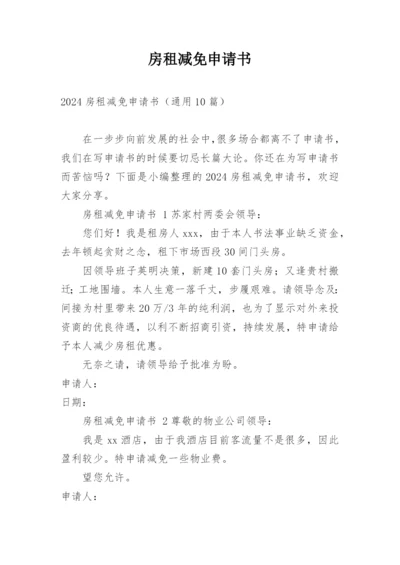 房租减免申请书

2024 房租减免申请书（通用 10 篇）

在一步步向前发展的社会中,很多场合都离不了申请书，我们在写申请书的时候要切忌长篇大论。你还在为写申请书而苦恼吗？下面是小编整理的 2024 房租减免申请书，欢迎大家分享。

房租减免申请书 1 苏家村两委会领导：

您们好！我是租房人 xxx，由于本人书法事业缺乏资金，去年顿起贪财之念，租下市场西段 30 间门头房。

因领导班子英明决策，新建 10 套门头房；又逢贵村搬迁；工地围墙。本人生意一落千丈，步履艰难。请领导念及：间接为村里带来 20 万/3 年的纯利润，也为了显示对外来投资商的优良待遇，以利不断招商引资，持续发展，特申请给予本人减少房租优惠。

无奈之请，请领导给予批准为盼。

申请人：

日期：

房租减免申请书 2 尊敬的物业公司领导：

我是 xx 酒店，由于我酒店目前客流量不是很多，因此盈利较少。特申请减免一些物业费。

望您允许。

申请人：